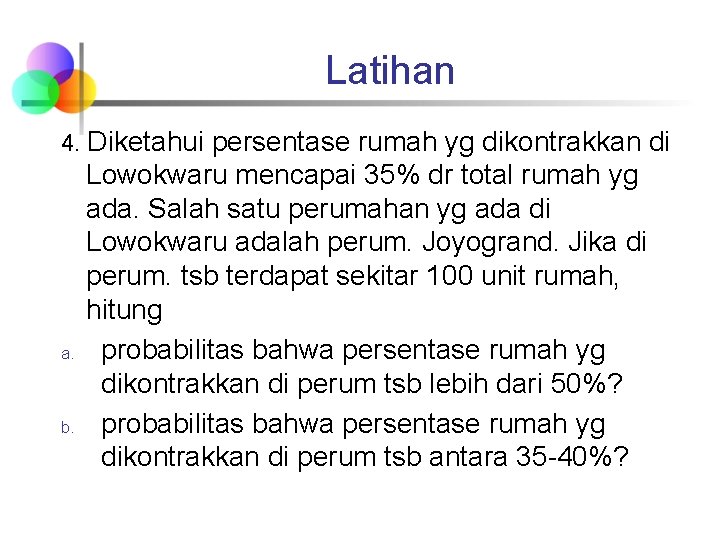 Latihan

4. Diketahui persentase rumah yg dikontrakkan di Lowokwaru mencapai 35% dr total rumah yg ada. Salah satu perumahan yg ada di Lowokwaru adalah perum. Joyogrand. Jika di perum. tsb terdapat sekitar 100 unit rumah, hitung

a. probabilitas bahwa persentase rumah yg dikontrakkan di perum tsb lebih dari 50%?

b. probabilitas bahwa persentase rumah yg dikontrakkan di perum tsb antara 35-40%?